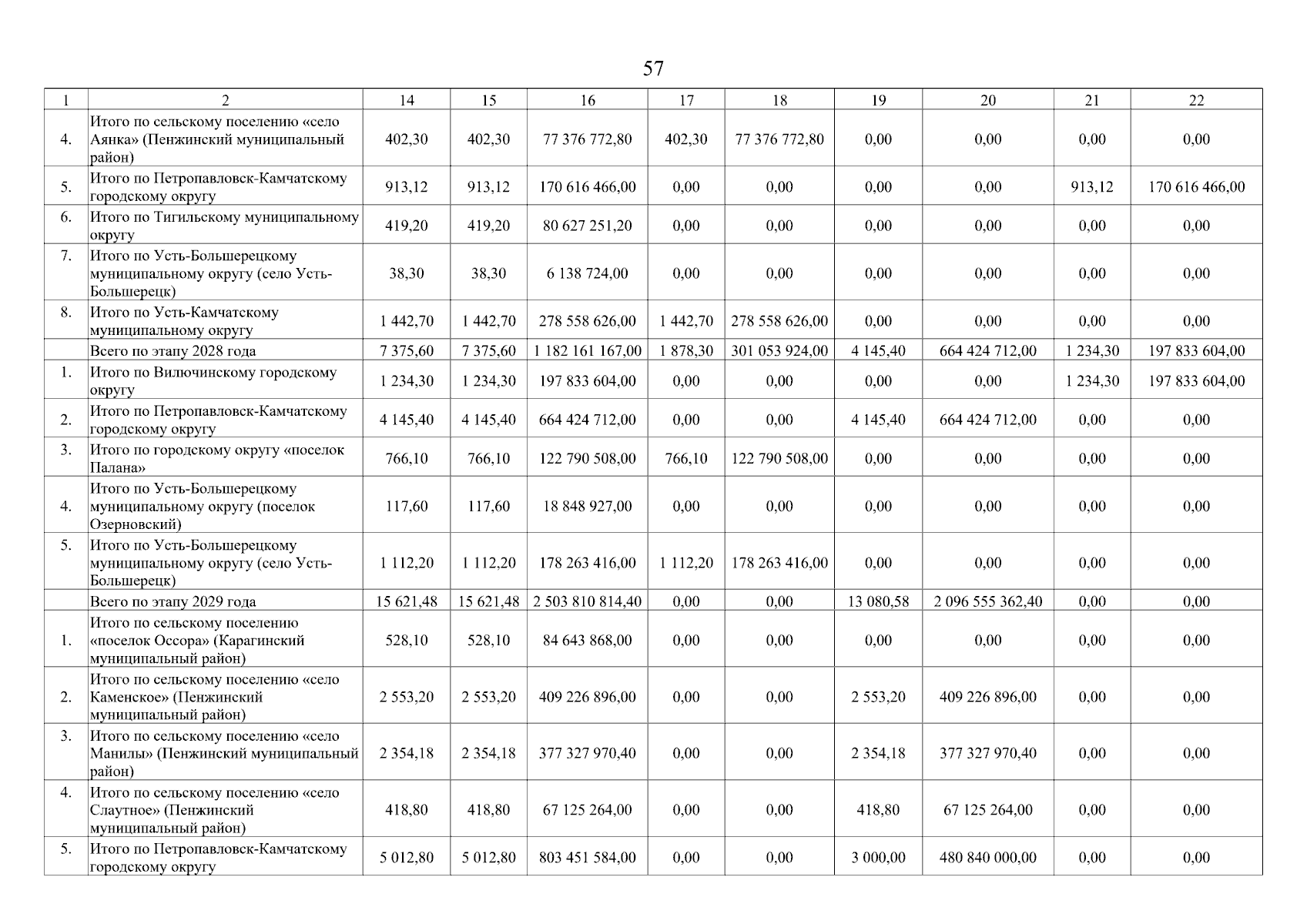 57

| 1 | 2 | 14 | 15 | 16 | 17 | 18 | 19 | 20 | 21 | 22 |
|---|---|---|---|---|---|---|---|---|---|---|
| 4. | Итого по сельскому поселению «село Аянка» (Пенжинский муниципальный район) | 402,30 | 402,30 | 77 376 772,80 | 402,30 | 77 376 772,80 | 0,00 | 0,00 | 0,00 | 0,00 |
| 5. | Итого по Петропавловск-Камчатскому городскому округу | 913,12 | 913,12 | 170 616 466,00 | 0,00 | 0,00 | 0,00 | 0,00 | 913,12 | 170 616 466,00 |
| 6. | Итого по Тигильскому муниципальному округу | 419,20 | 419,20 | 80 627 251,20 | 0,00 | 0,00 | 0,00 | 0,00 | 0,00 | 0,00 |
| 7. | Итого по Усть-Большерецкому муниципальному округу (село Усть-Большерецк) | 38,30 | 38,30 | 6 138 724,00 | 0,00 | 0,00 | 0,00 | 0,00 | 0,00 | 0,00 |
| 8. | Итого по Усть-Камчатскому муниципальному округу | 1 442,70 | 1 442,70 | 278 558 626,00 | 1 442,70 | 278 558 626,00 | 0,00 | 0,00 | 0,00 | 0,00 |
| | Всего по этапу 2028 года | 7 375,60 | 7 375,60 | 1 182 161 167,00 | 1 878,30 | 301 053 924,00 | 4 145,40 | 664 424 712,00 | 1 234,30 | 197 833 604,00 |
| 1. | Итого по Вилючинскому городскому округу | 1 234,30 | 1 234,30 | 197 833 604,00 | 0,00 | 0,00 | 0,00 | 0,00 | 1 234,30 | 197 833 604,00 |
| 2. | Итого по Петропавловск-Камчатскому городскому округу | 4 145,40 | 4 145,40 | 664 424 712,00 | 0,00 | 0,00 | 4 145,40 | 664 424 712,00 | 0,00 | 0,00 |
| 3. | Итого по городскому округу «поселок Палана» | 766,10 | 766,10 | 122 790 508,00 | 766,10 | 122 790 508,00 | 0,00 | 0,00 | 0,00 | 0,00 |
| 4. | Итого по Усть-Большерецкому муниципальному округу (поселок Озерновский) | 117,60 | 117,60 | 18 848 927,00 | 0,00 | 0,00 | 0,00 | 0,00 | 0,00 | 0,00 |
| 5. | Итого по Усть-Большерецкому муниципальному округу (село Усть-Большерецк) | 1 112,20 | 1 112,20 | 178 263 416,00 | 1 112,20 | 178 263 416,00 | 0,00 | 0,00 | 0,00 | 0,00 |
| | Всего по этапу 2029 года | 15 621,48 | 15 621,48 | 2 503 810 814,40 | 0,00 | 0,00 | 13 080,58 | 2 096 555 362,40 | 0,00 | 0,00 |
| 1. | Итого по сельскому поселению «поселок Оссора» (Карагинский муниципальный район) | 528,10 | 528,10 | 84 643 868,00 | 0,00 | 0,00 | 0,00 | 0,00 | 0,00 | 0,00 |
| 2. | Итого по сельскому поселению «село Каменское» (Пенжинский муниципальный район) | 2 553,20 | 2 553,20 | 409 226 896,00 | 0,00 | 0,00 | 2 553,20 | 409 226 896,00 | 0,00 | 0,00 |
| 3. | Итого по сельскому поселению «село Манилы» (Пенжинский муниципальный район) | 2 354,18 | 2 354,18 | 377 327 970,40 | 0,00 | 0,00 | 2 354,18 | 377 327 970,40 | 0,00 | 0,00 |
| 4. | Итого по сельскому поселению «село Слаутное» (Пенжинский муниципальный район) | 418,80 | 418,80 | 67 125 264,00 | 0,00 | 0,00 | 418,80 | 67 125 264,00 | 0,00 | 0,00 |
| 5. | Итого по Петропавловск-Камчатскому городскому округу | 5 012,80 | 5 012,80 | 803 451 584,00 | 0,00 | 0,00 | 3 000,00 | 480 840 000,00 | 0,00 | 0,00 |